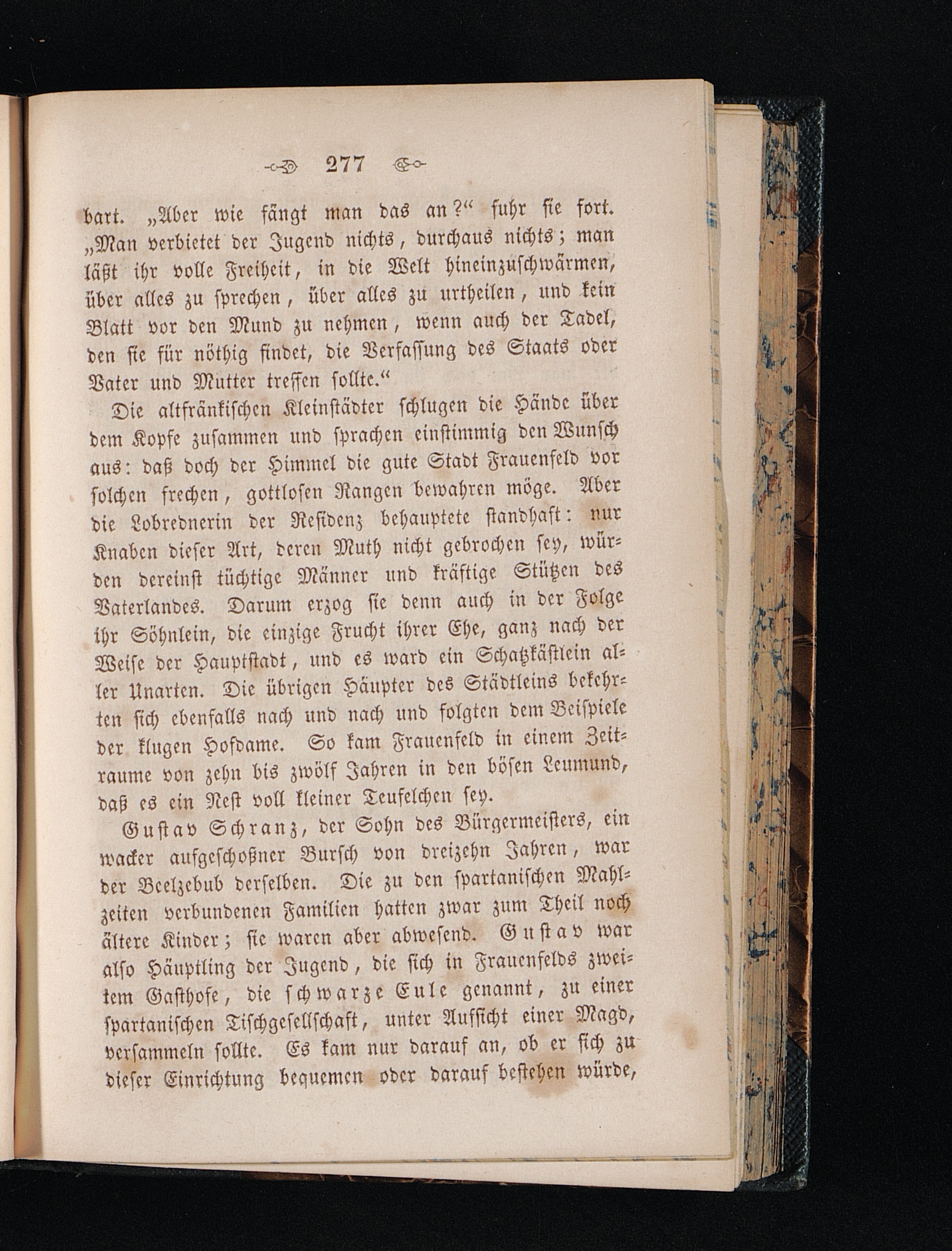 277

bart. „Aber wie fängt man das an?“ fuhr sie fort. „Man verbietet der Jugend nichts, durchaus nichts; man läßt ihr volle Freiheit, in die Welt hineinzuschwärmen, über alles zu sprechen, über alles zu urtheilen, und kein Blatt vor den Mund zu nehmen, wenn auch der Tadel, den sie für nöthig findet, die Verfassung des Staats oder Vater und Mutter treffen sollte.“

Die altfränkischen Kleinstädter schlugen die Hände über dem Kopfe zusammen und sprachen einstimmig den Wunsch aus: daß doch der Himmel die gute Stadt Frauenfeld vor solchen frechen, gottlosen Rangen bewahren möge. Aber die Lobrednerin der Residenz behauptete standhaft: nur Knaben dieser Art, deren Muth nicht gebrochen sey, würden dereinst tüchtige Männer und kräftige Stützen des Vaterlandes. Darum erzog sie denn auch in der Folge ihr Söhnlein, die einzige Frucht ihrer Ehe, ganz nach der Weise der Hauptstadt, und es ward ein Schatzkästlein aller Unarten. Die übrigen Häupter des Städtleins bekehrten sich ebenfalls nach und nach und folgten dem Beispiele der klugen Hofdame. So kam Frauenfeld in einem Zeitraume von zehn bis zwölf Jahren in den bösen Leumund, daß es ein Nest voll kleiner Teufelchen sey.

Gustav Schranz, der Sohn des Bürgermeisters, ein wacker aufgeschoßner Bursch von dreizehn Jahren, war der Beelzebub derselben. Die zu den spartanischen Mahlzeiten verbundenen Familien hatten zwar zum Theil noch ältere Kinder; sie waren aber abwesend. Gustav war also Häuptling der Jugend, die sich in Frauenfelds zweitem Gasthofe, die schwarze Eule genannt, zu einer spartanischen Tischgesellschaft, unter Aufsicht einer Magd, versammeln sollte. Es kam nur darauf an, ob er sich zu dieser Einrichtung bequemen oder darauf bestehen würde,